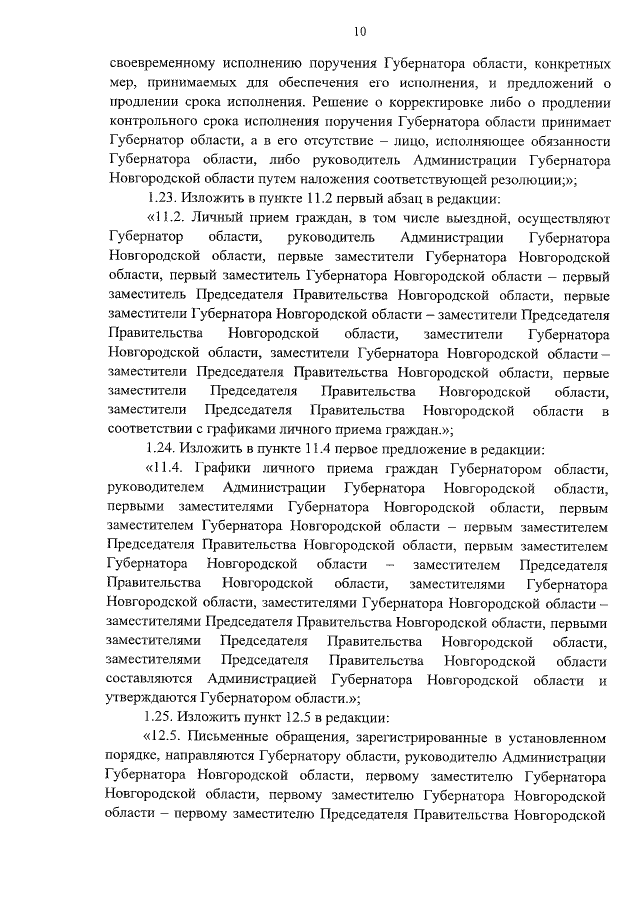 10

своевременному исполнению поручения Губернатора области, конкретных мер, принимаемых для обеспечения его исполнения, и предложений о продлении срока исполнения. Решение о корректировке либо о продлении контрольного срока исполнения поручения Губернатора области принимает Губернатор области, а в его отсутствие – лицо, исполняющее обязанности Губернатора области, либо руководитель Администрации Губернатора Новгородской области путем наложения соответствующей резолюции;»;

1.23. Изложить в пункте 11.2 первый абзац в редакции:

«11.2. Личный прием граждан, в том числе выездной, осуществляют Губернатор области, руководитель Администрации Губернатора Новгородской области, первые заместители Губернатора Новгородской области, первый заместитель Губернатора Новгородской области – первый заместитель Председателя Правительства Новгородской области, первые заместители Губернатора Новгородской области – заместители Председателя Правительства Новгородской области, заместители Губернатора Новгородской области, заместители Губернатора Новгородской области – заместители Председателя Правительства Новгородской области, первые заместители Председателя Правительства Новгородской области, заместители Председателя Правительства Новгородской области в соответствии с графиками личного приема граждан.»;

1.24. Изложить в пункте 11.4 первое предложение в редакции:

«11.4. Графики личного приема граждан Губернатором области, руководителем Администрации Губернатора Новгородской области, первыми заместителями Губернатора Новгородской области, первым заместителем Губернатора Новгородской области – первым заместителем Председателя Правительства Новгородской области, первым заместителем Губернатора Новгородской области – заместителем Председателя Правительства Новгородской области, заместителями Губернатора Новгородской области, заместителями Губернатора Новгородской области – заместителями Председателя Правительства Новгородской области, первыми заместителями Председателя Правительства Новгородской области, заместителями Председателя Правительства Новгородской области составляются Администрацией Губернатора Новгородской области и утверждаются Губернатором области.»;

1.25. Изложить пункт 12.5 в редакции:

«12.5. Письменные обращения, зарегистрированные в установленном порядке, направляются Губернатору области, руководителю Администрации Губернатора Новгородской области, первому заместителю Губернатора Новгородской области, первому заместителю Губернатора Новгородской области – первому заместителю Председателя Правительства Новгородской